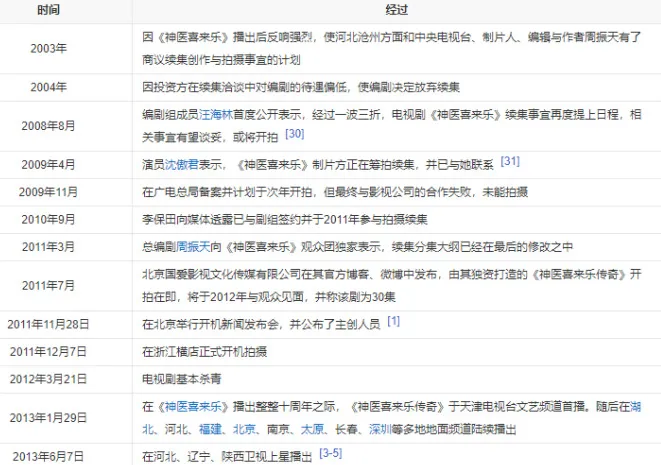 | 时间 | 经过 |
|---|---|
| 2003年 | 因《神医喜来乐》播出后反响强烈，使河北沧州方面和中央电视台、制片人、编辑与作者周振天有了商议续集创作与拍摄事宜的计划 |
| 2004年 | 因投资方在续集洽谈中对编剧的待遇偏低，使编剧决定放弃续集 |
| 2008年8月 | 编剧组成员汪海林首度公开表示，经过一波三折，电视剧《神医喜来乐》续集事宜再度提上日程，相关事宜有望谈妥，或将开拍 [30] |
| 2009年4月 | 演员沈傲君表示，《神医喜来乐》制片方正在筹拍续集，并已与她联系 [31] |
| 2009年11月 | 在广电总局备案并计划于次年开拍，但最终与影视公司的合作失败，未能拍摄 |
| 2010年9月 | 李保田向媒体透露已与剧组签约并于2011年参与拍摄续集 |
| 2011年3月 | 总编剧周振天向《神医喜来乐》观众团独家表示，续集分集大纲已经在最后的修改之中 |
| 2011年7月 | 北京国爱影视文化传媒有限公司在其官方博客、微博中发布，由其独资打造的《神医喜来乐传奇》开拍在即，将于2012年与观众见面，并称该剧为30集 |
| 2011年11月28日 | 在北京举行开机新闻发布会，并公布了主创人员 [1] |
| 2011年12月7日 | 在浙江横店正式开机拍摄 |
| 2012年3月21日 | 电视剧基本杀青 |
| 2013年1月29日 | 在《神医喜来乐》播出整整十周年之际，《神医喜来乐传奇》于天津电视台文艺频道首播。随后在湖北、河北、福建、北京、南京、太原、长春、深圳等多地地面频道陆续播出 |
| 2013年6月7日 | 在河北、辽宁、陕西卫视上星播出 [3-5] |